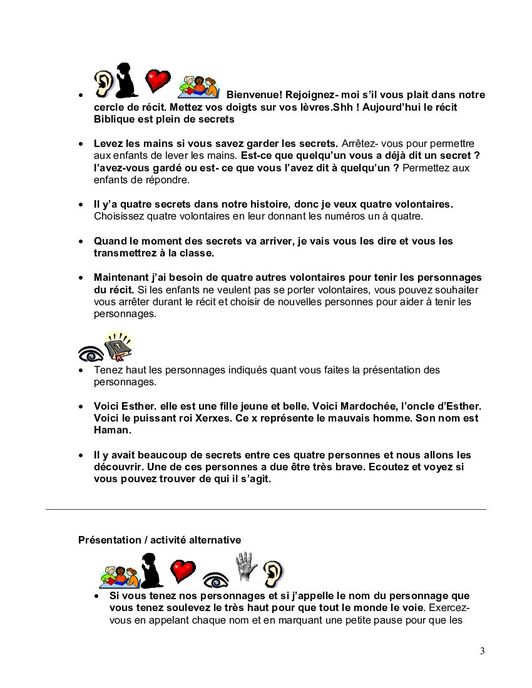 • Bienvenue! Rejoignez- moi s'il vous plait dans notre cercle de récit. Mettez vos doigts sur vos lèvres.Shh ! Aujourd'hui le récit Biblique est plein de secrets

• Levez les mains si vous savez garder les secrets. Arrêtez- vous pour permettre aux enfants de lever les mains. Est-ce que quelqu'un vous a déjà dit un secret ? l'avez-vous gardé ou est- ce que vous l'avez dit à quelqu'un ? Permettez aux enfants de répondre.

• Il y'a quatre secrets dans notre histoire, donc je veux quatre volontaires. Choisissez quatre volontaires en leur donnant les numéros un à quatre.

• Quand le moment des secrets va arriver, je vais vous les dire et vous les transmettrez à la classe.

• Maintenant j'ai besoin de quatre autres volontaires pour tenir les personnages du récit. Si les enfants ne veulent pas se porter volontaires, vous pouvez souhaiter vous arrêter durant le récit et choisir de nouvelles personnes pour aider à tenir les personnages.

• Tenez haut les personnages indiqués quant vous faites la présentation des personnages.

• Voici Esther. elle est une fille jeune et belle. Voici Mardochée, l'oncle d'Esther. Voici le puissant roi Xerxes. Ce x représente le mauvais homme. Son nom est Haman.

• Il y avait beaucoup de secrets entre ces quatre personnes et nous allons les découvrir. Une de ces personnes a due être très brave. Ecoutez et voyez si vous pouvez trouver de qui il s'agit.

Présentation / activité alternative

• Si vous tenez nos personnages et si j'appelle le nom du personnage que vous tenez soulevez le très haut pour que tout le monde le voie. Exercez-vous en appelant chaque nom et en marquant une petite pause pour que les

3